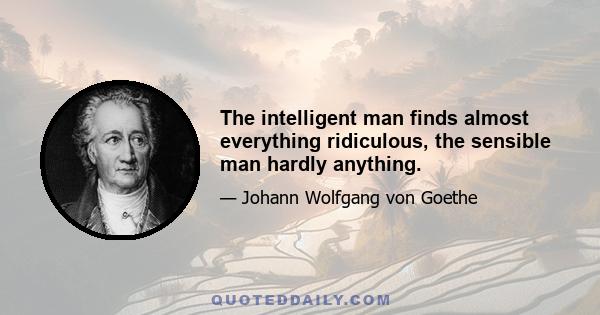 The intelligent man finds almost everything ridiculous, the sensible man hardly anything.

— Johann Wolfgang von Goethe

QUOTEDDAILY.COM